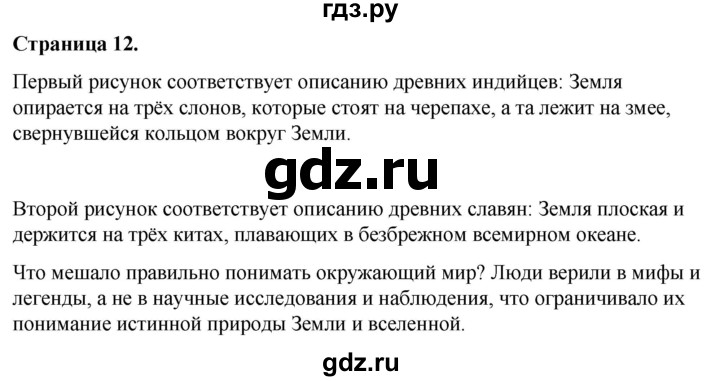 гдз.ру

**Страница 12.**

Первый рисунок соответствует описанию древних индийцев: Земля опирается на трёх слонов, которые стоят на черепахе, а та лежит на змее, свернувшейся кольцом вокруг Земли.

gdz.ru

Второй рисунок соответствует описанию древних славян: Земля плоская и держится на трёх китах, плавающих в безбрежном всемирном океане.

Что мешало правильно понимать окружающий мир? Люди верили в мифы и легенды, а не в научные исследования и наблюдения, что ограничивало их понимание истинной природы Земли и вселенной.

gdz.ru